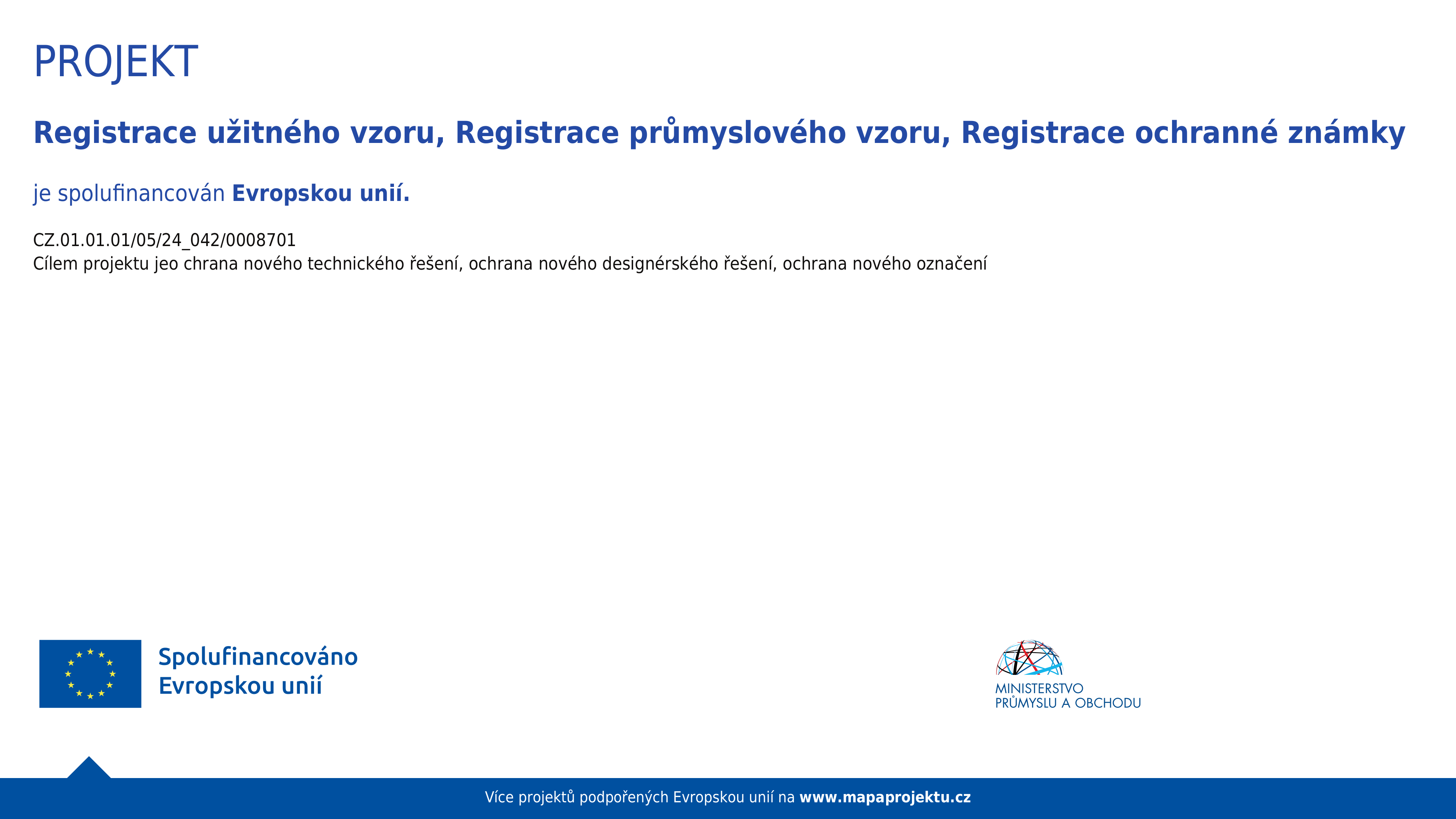 PROJEKT

Registrace užitného vzoru, Registrace průmyslového vzoru, Registrace ochranné známky

je spolufinancován Evropskou unií.

CZ.01.01.01/05/24_042/0008701
Cílem projektu jeo chrana nového technického řešení, ochrana nového designérského řešení, ochrana nového označení

Spolufinancováno
Evropskou unií

MINISTERSTVO
PRŮMYSLU A OBCHODU

Více projektů podpořených Evropskou unií na www.mapaprojektu.cz